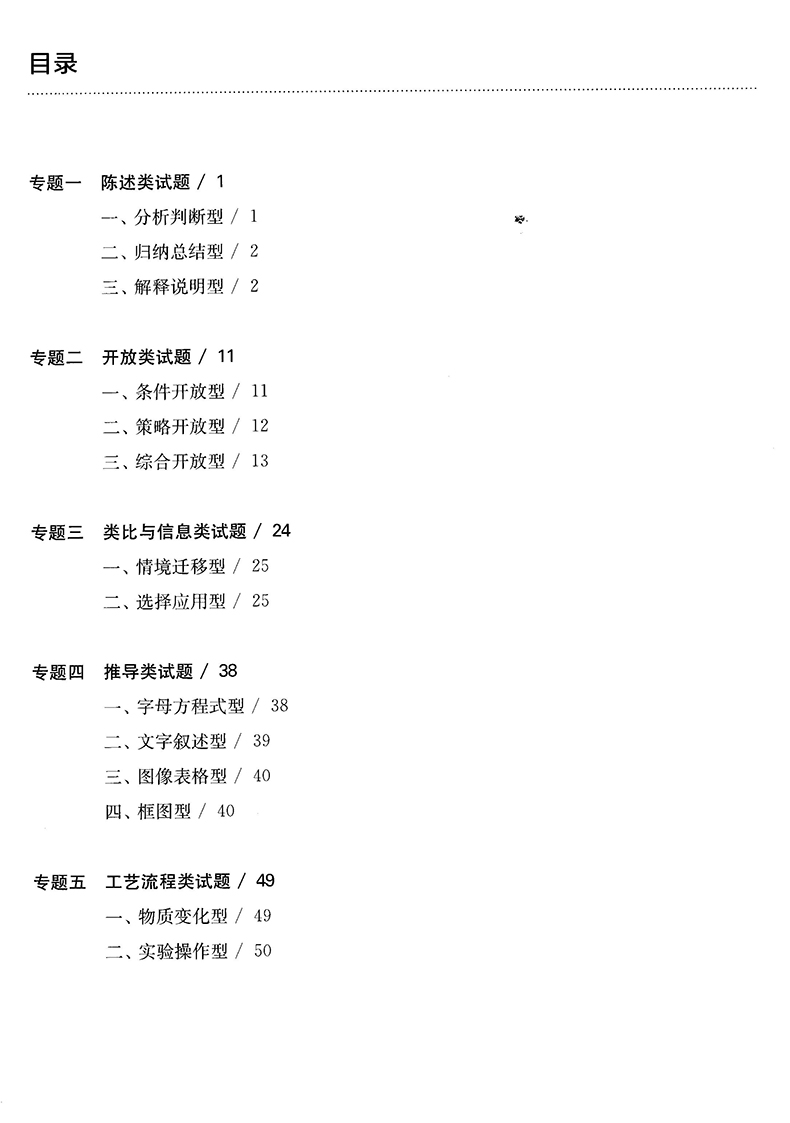 目录

专题一 陈述类试题 / 1
一、分析判断型 / 1
二、归纳总结型 / 2
三、解释说明型 / 2

专题二 开放类试题 / 11
一、条件开放型 / 11
二、策略开放型 / 12
三、综合开放型 / 13

专题三 类比与信息类试题 / 24
一、情境迁移型 / 25
二、选择应用型 / 25

专题四 推导类试题 / 38
一、字母方程式型 / 38
二、文字叙述型 / 39
三、图像表格型 / 40
四、框图型 / 40

专题五 工艺流程类试题 / 49
一、物质变化型 / 49
二、实验操作型 / 50